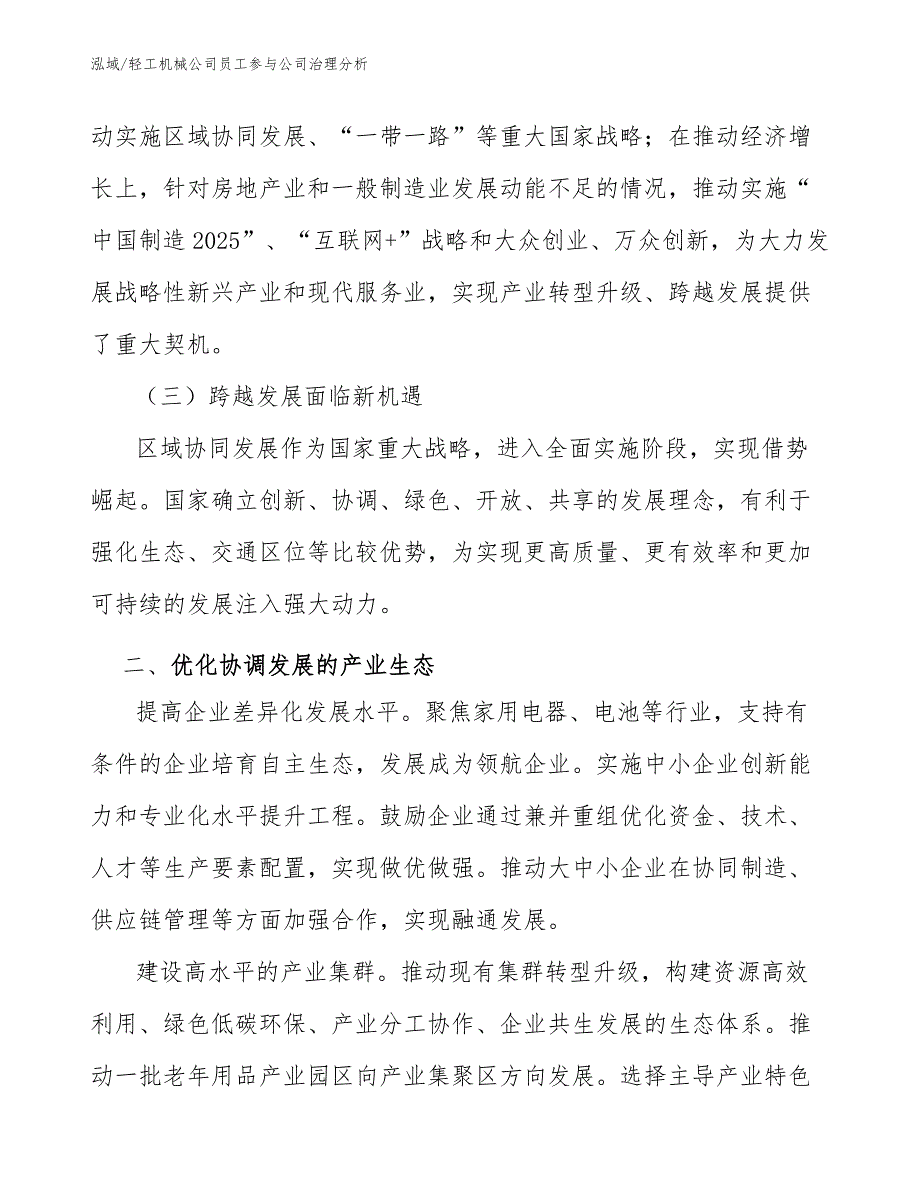 泓域/轻工机械公司员工参与公司治理分析

动实施区域协同发展、“一带一路”等重大国家战略；在推动经济增长上，针对房地产业和一般制造业发展动能不足的情况，推动实施“中国制造 2025”、“互联网+”战略和大众创业、万众创新，为大力发展战略性新兴产业和现代服务业，实现产业转型升级、跨越发展提供了重大契机。

（三）跨越发展面临新机遇

区域协同发展作为国家重大战略，进入全面实施阶段，实现借势崛起。国家确立创新、协调、绿色、开放、共享的发展理念，有利于强化生态、交通区位等比较优势，为实现更高质量、更有效率和更加可持续的发展注入强大动力。

二、优化协调发展的产业生态

提高企业差异化发展水平。聚焦家用电器、电池等行业，支持有条件的企业培育自主生态，发展成为领航企业。实施中小企业创新能力和专业化水平提升工程。鼓励企业通过兼并重组优化资金、技术、人才等生产要素配置，实现做优做强。推动大中小企业在协同制造、供应链管理等方面加强合作，实现融通发展。

建设高水平的产业集群。推动现有集群转型升级，构建资源高效利用、绿色低碳环保、产业分工协作、企业共生发展的生态体系。推动一批老年用品产业园区向产业集聚区方向发展。选择主导产业特色